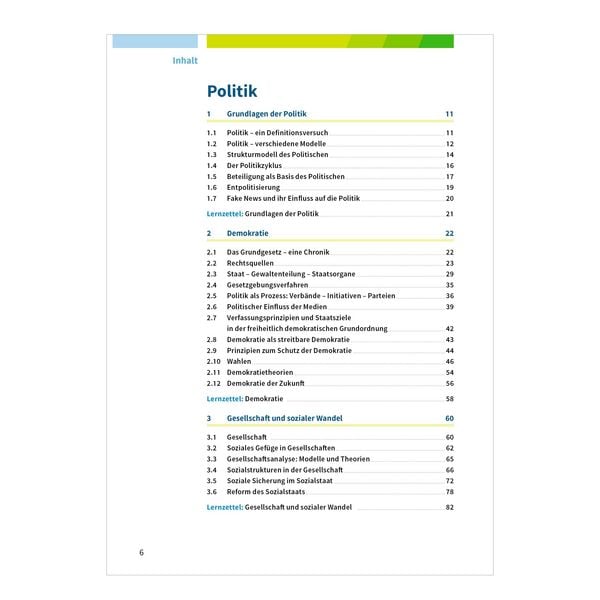 Inhalt

Politik

1 Grundlagen der Politik 11

1.1 Politik – ein Definitionsversuch 11
1.2 Politik – verschiedene Modelle 12
1.3 Strukturmodell des Politischen 14
1.4 Der Politikzyklus 16
1.5 Beteiligung als Basis des Politischen 17
1.6 Entpolitisierung 19
1.7 Fake News und ihr Einfluss auf die Politik 20

Lernzettel: Grundlagen der Politik 21

2 Demokratie 22

2.1 Das Grundgesetz – eine Chronik 22
2.2 Rechtsquellen 23
2.3 Staat – Gewaltenteilung – Staatsorgane 29
2.4 Gesetzgebungsverfahren 35
2.5 Politik als Prozess: Verbände – Initiativen – Parteien 36
2.6 Politischer Einfluss der Medien 39
2.7 Verfassungsprinzipien und Staatsziele in der freiheitlich demokratischen Grundordnung 42
2.8 Demokratie als streitbare Demokratie 43
2.9 Prinzipien zum Schutz der Demokratie 44
2.10 Wahlen 46
2.11 Demokratietheorien 54
2.12 Demokratie der Zukunft 56

Lernzettel: Demokratie 58

3 Gesellschaft und sozialer Wandel 60

3.1 Gesellschaft 60
3.2 Soziales Gefüge in Gesellschaften 62
3.3 Gesellschaftsanalyse: Modelle und Theorien 65
3.4 Sozialstrukturen in der Gesellschaft 66
3.5 Soziale Sicherung im Sozialstaat 72
3.6 Reform des Sozialstaats 78

Lernzettel: Gesellschaft und sozialer Wandel 82

6